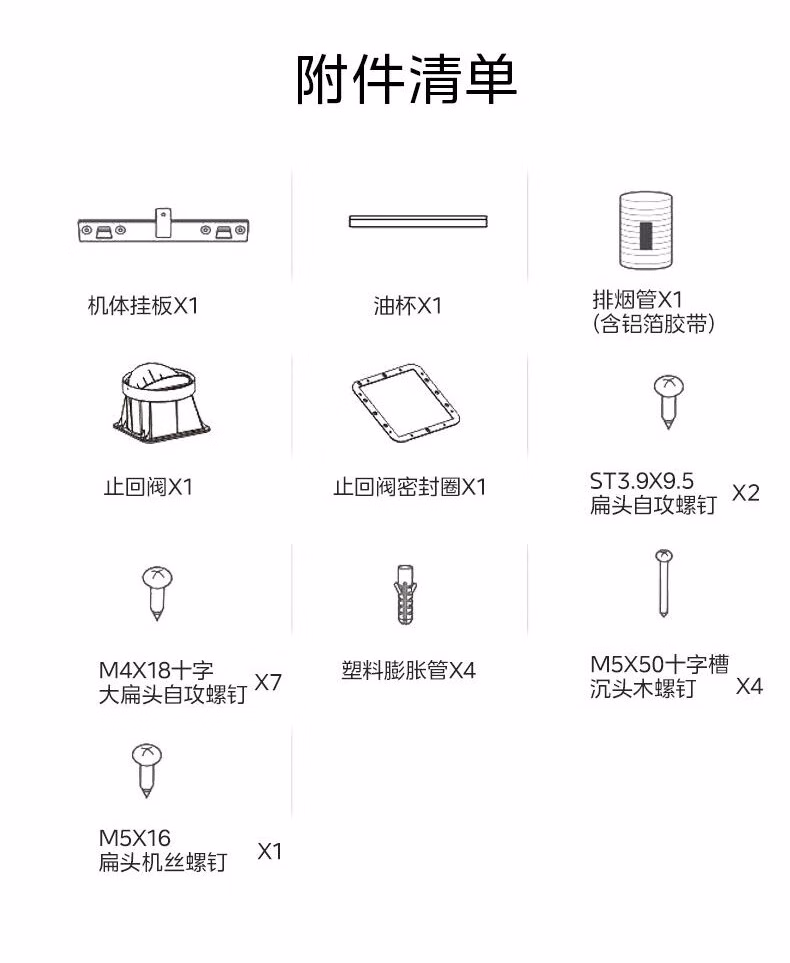 附件清单

机体挂板X1

油杯X1

排烟管X1
(含铝箔胶带)

止回阀X1

止回阀密封圈X1

ST3.9X9.5
扁头自攻螺钉 X2

M4X18十字
大扁头自攻螺钉 X7

塑料膨胀管X4

M5X50十字槽
沉头木螺钉 X4

M5X16
扁头机丝螺钉 X1